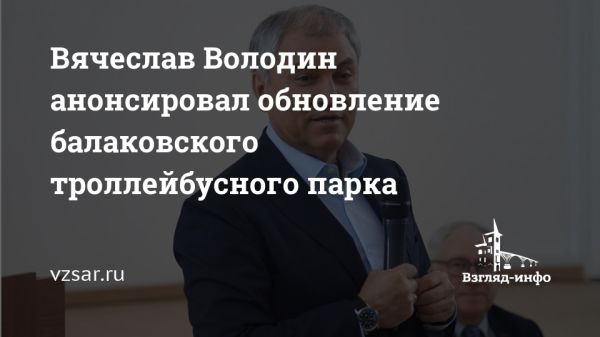 Вячеслав Володин анонсировал обновление балаковского троллейбусного парка

vzsar.ru

Взгляд-инфо